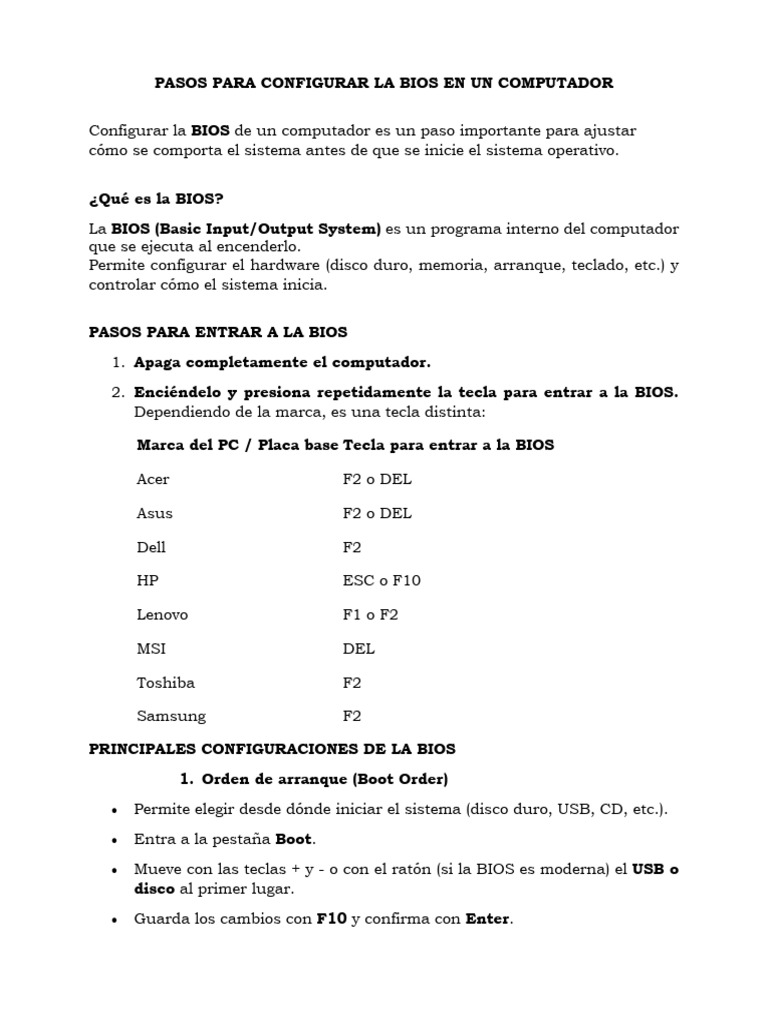 PASOS PARA CONFIGURAR LA BIOS EN UN COMPUTADOR

Configurar la BIOS de un computador es un paso importante para ajustar cómo se comporta el sistema antes de que se inicie el sistema operativo.

¿Qué es la BIOS?

La BIOS (Basic Input/Output System) es un programa interno del computador que se ejecuta al encenderlo.
Permite configurar el hardware (disco duro, memoria, arranque, teclado, etc.) y controlar cómo el sistema inicia.

PASOS PARA ENTRAR A LA BIOS

1. Apaga completamente el computador.
2. Enciéndelo y presiona repetidamente la tecla para entrar a la BIOS. Dependiendo de la marca, es una tecla distinta:

| Marca del PC / Placa base | Tecla para entrar a la BIOS |
|---|---|
| Acer | F2 o DEL |
| Asus | F2 o DEL |
| Dell | F2 |
| HP | ESC o F10 |
| Lenovo | F1 o F2 |
| MSI | DEL |
| Toshiba | F2 |
| Samsung | F2 |

PRINCIPALES CONFIGURACIONES DE LA BIOS

1. Orden de arranque (Boot Order)

• Permite elegir desde dónde iniciar el sistema (disco duro, USB, CD, etc.).
• Entra a la pestaña Boot.
• Mueve con las teclas + y - o con el ratón (si la BIOS es moderna) el USB o disco al primer lugar.
• Guarda los cambios con F10 y confirma con Enter.